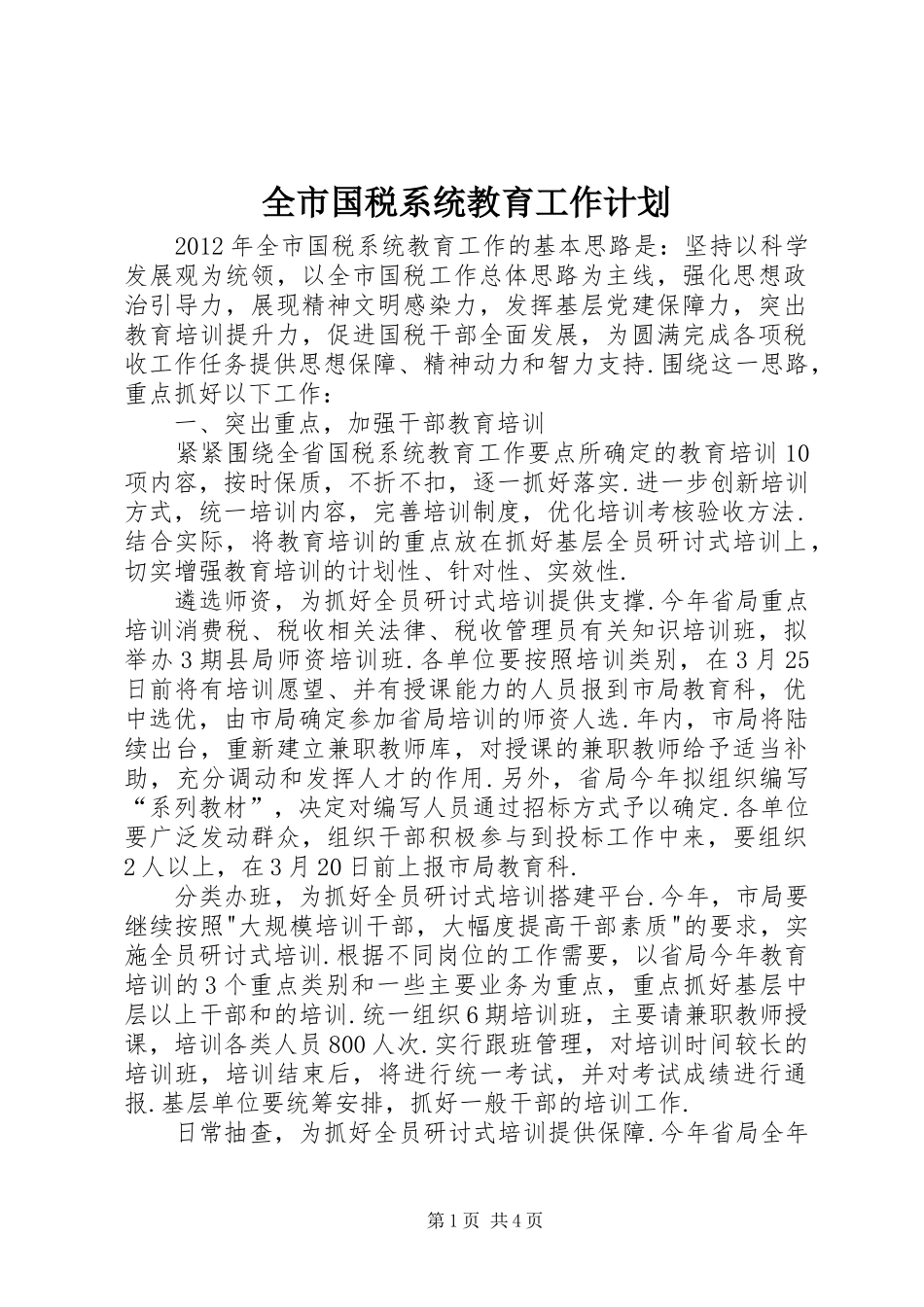 全市国税系统教育工作计划

2012年全市国税系统教育工作的基本思路是：坚持以科学发展观为统领，以全市国税工作总体思路为主线，强化思想政治引导力，展现精神文明感染力，发挥基层党建保障力，突出教育培训提升力，促进国税干部全面发展，为圆满完成各项税收工作任务提供思想保障、精神动力和智力支持.围绕这一思路，重点抓好以下工作：

一、突出重点，加强干部教育培训

紧紧围绕全省国税系统教育工作要点所确定的教育培训10项内容，按时保质，不折不扣，逐一抓好落实.进一步创新培训方式，统一培训内容，完善培训制度，优化培训考核验收方法.结合实际，将教育培训的重点放在抓好基层全员研讨式培训上，切实增强教育培训的计划性、针对性、实效性.

遴选师资，为抓好全员研讨式培训提供支撑.今年省局重点培训消费税、税收相关法律、税收管理员有关知识培训班，拟举办3期县局师资培训班.各单位要按照培训类别，在3月25日前将有培训愿望、并有授课能力的人员报到市局教育科，优中选优，由市局确定参加省局培训的师资人选.年内，市局将陆续出台，重新建立兼职教师库，对授课的兼职教师给予适当补助，充分调动和发挥人才的作用.另外，省局今年拟组织编写“系列教材”，决定对编写人员通过招标方式予以确定.各单位要广泛发动群众，组织干部积极参与到投标工作中来，要组织2人以上，在3月20日前上报市局教育科.

分类办班，为抓好全员研讨式培训搭建平台.今年，市局要继续按照"大规模培训干部，大幅度提高干部素质"的要求，实施全员研讨式培训.根据不同岗位的工作需要，以省局今年教育培训的3个重点类别和一些主要业务为重点，重点抓好基层中层以上干部和的培训.统一组织6期培训班，主要请兼职教师授课，培训各类人员800人次.实行跟班管理，对培训时间较长的培训班，培训结束后，将进行统一考试，并对考试成绩进行通报.基层单位要统筹安排，抓好一般干部的培训工作.

日常抽查，为抓好全员研讨式培训提供保障.今年省局全年

第1页 共4页